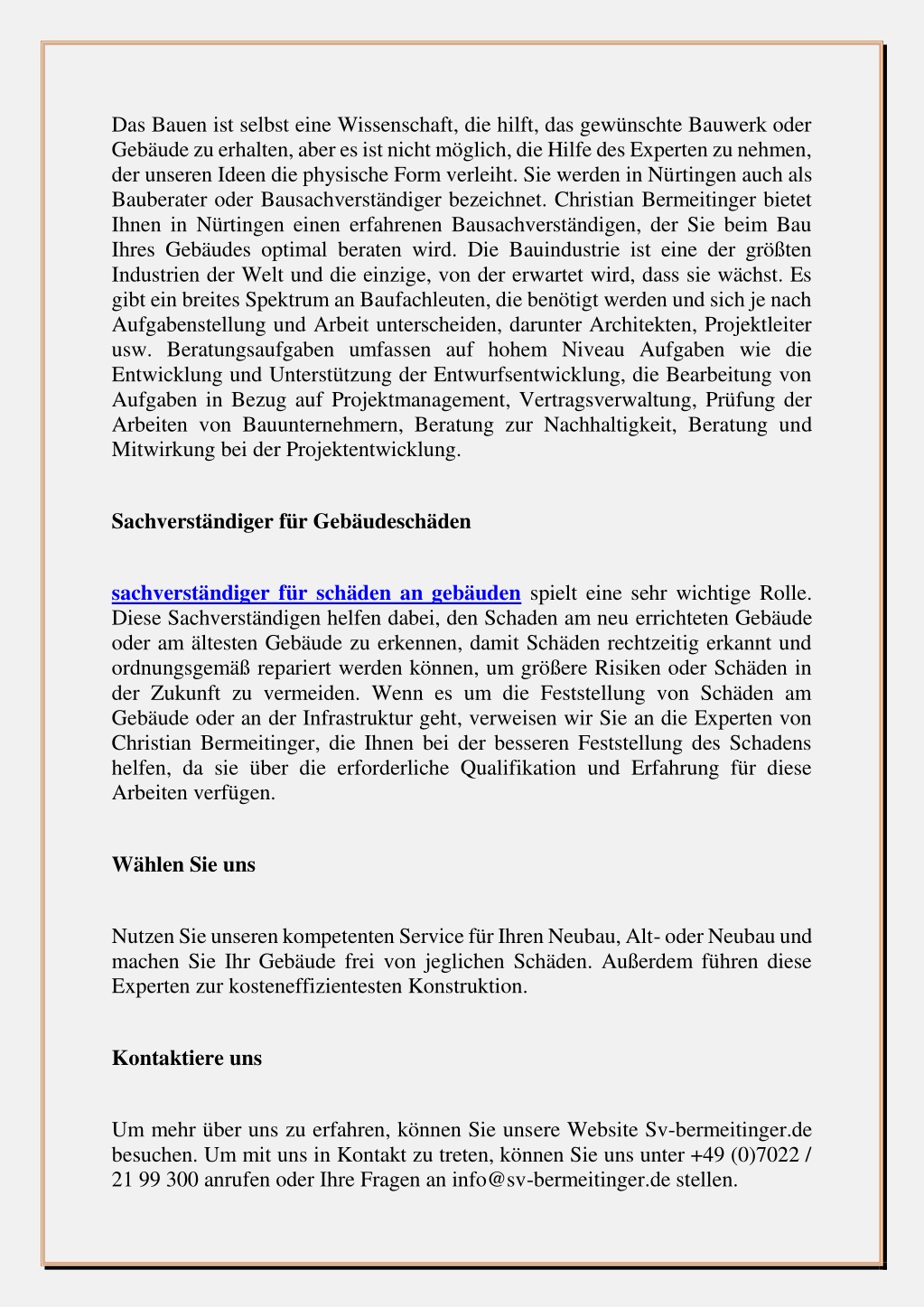 Das Bauen ist selbst eine Wissenschaft, die hilft, das gewünschte Bauwerk oder Gebäude zu erhalten, aber es ist nicht möglich, die Hilfe des Experten zu nehmen, der unseren Ideen die physische Form verleiht. Sie werden in Nürtingen auch als Bauberater oder Bausachverständiger bezeichnet. Christian Bermeitinger bietet Ihnen in Nürtingen einen erfahrenen Bausachverständigen, der Sie beim Bau Ihres Gebäudes optimal beraten wird. Die Bauindustrie ist eine der größten Industrien der Welt und die einzige, von der erwartet wird, dass sie wächst. Es gibt ein breites Spektrum an Baufachleuten, die benötigt werden und sich je nach Aufgabenstellung und Arbeit unterscheiden, darunter Architekten, Projektleiter usw. Beratungsaufgaben umfassen auf hohem Niveau Aufgaben wie die Entwicklung und Unterstützung der Entwurfsentwicklung, die Bearbeitung von Aufgaben in Bezug auf Projektmanagement, Vertragsverwaltung, Prüfung der Arbeiten von Bauunternehmern, Beratung zur Nachhaltigkeit, Beratung und Mitwirkung bei der Projektentwicklung.

Sachverständiger für Gebäudeschäden

sachverständiger für schäden an gebäuden spielt eine sehr wichtige Rolle. Diese Sachverständigen helfen dabei, den Schaden am neu errichteten Gebäude oder am ältesten Gebäude zu erkennen, damit Schäden rechtzeitig erkannt und ordnungsgemäß repariert werden können, um größere Risiken oder Schäden in der Zukunft zu vermeiden. Wenn es um die Feststellung von Schäden am Gebäude oder an der Infrastruktur geht, verweisen wir Sie an die Experten von Christian Bermeitinger, die Ihnen bei der besseren Feststellung des Schadens helfen, da sie über die erforderliche Qualifikation und Erfahrung für diese Arbeiten verfügen.

Wählen Sie uns

Nutzen Sie unseren kompetenten Service für Ihren Neubau, Alt- oder Neubau und machen Sie Ihr Gebäude frei von jeglichen Schäden. Außerdem führen diese Experten zur kosteneffizientesten Konstruktion.

Kontaktiere uns

Um mehr über uns zu erfahren, können Sie unsere Website Sv-bermeitinger.de besuchen. Um mit uns in Kontakt zu treten, können Sie uns unter +49 (0)7022 / 21 99 300 anrufen oder Ihre Fragen an info@sv-bermeitinger.de stellen.